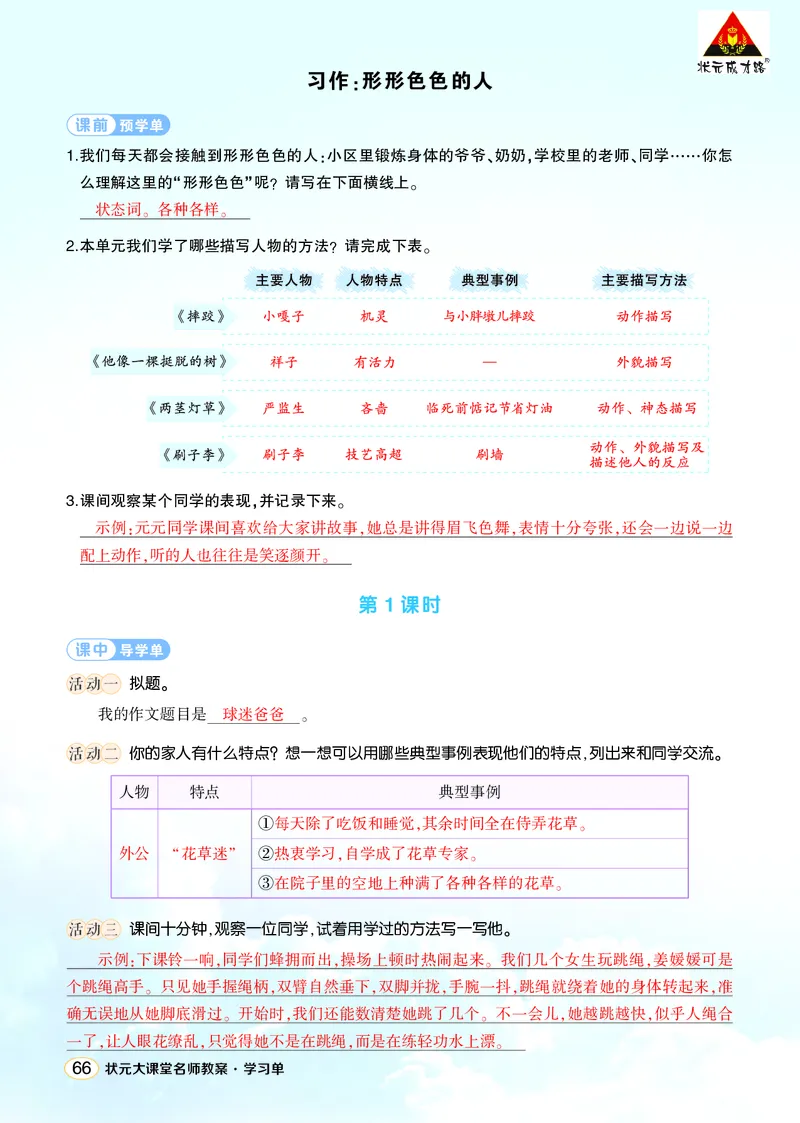 状元成才路

习作:形形色色的人

课前 预学单

1.我们每天都会接触到形形色色的人:小区里锻炼身体的爷爷、奶奶,学校里的老师、同学……你怎么理解这里的“形形色色”呢?请写在下面横线上。

状态词。各种各样。

2.本单元我们学了哪些描写人物的方法?请完成下表。

| | 主要人物 | 人物特点 | 典型事例 | 主要描写方法 |
|---|---|---|---|---|
| 《摔跤》 | 小嘎子 | 机灵 | 与小胖墩儿摔跤 | 动作描写 |
| 《他像一棵挺脱的树》 | 祥子 | 有活力 | — | 外貌描写 |
| 《两茎灯草》 | 严监生 | 吝啬 | 临死前惦记节省灯油 | 动作、神态描写 |
| 《刷子李》 | 刷子李 | 技艺高超 | 刷墙 | 动作、外貌描写及描述他人的反应 |

3.课间观察某个同学的表现,并记录下来。

示例:元元同学课间喜欢给大家讲故事,她总是讲得眉飞色舞,表情十分夸张,还会一边说一边配上动作,听的人也往往是笑逐颜开。

第1课时

课中 导学单

活动一 拟题。

我的作文题目是 球迷爸爸 。

活动二 你的家人有什么特点?想一想可以用哪些典型事例表现他们的特点,列出来和同学交流。

| 人物 | 特点 | 典型事例 |
|---|---|---|
| 外公 | “花草迷” | ①每天除了吃饭和睡觉,其余时间全在侍弄花草。 |
| | | ②热衷学习,自学成了花草专家。 |
| | | ③在院子里的空地上种满了各种各样的花草。 |

活动三 课间十分钟,观察一位同学,试着用学过的方法写一写他。

示例:下课铃一响,同学们蜂拥而出,操场上顿时热闹起来。我们几个女生玩跳绳,姜媛媛可是个跳绳高手。只见她手握绳柄,双臂自然垂下,双脚并拢,手腕一抖,跳绳就绕着她的身体转起来,准确无误地从她脚底滑过。开始时,我们还能数清楚她跳了几个。不一会儿,她越跳越快,似乎人绳合一了,让人眼花缭乱,只觉得她不是在跳绳,而是在练轻功水上漂。

66 状元大课堂名师教案·学习单